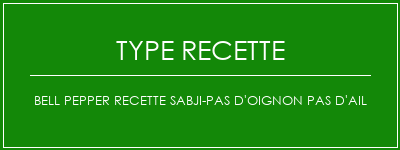 TYPE RECETTE

BELL PEPPER RECETTE SABJI-PAS D'OIGNON PAS D'AIL